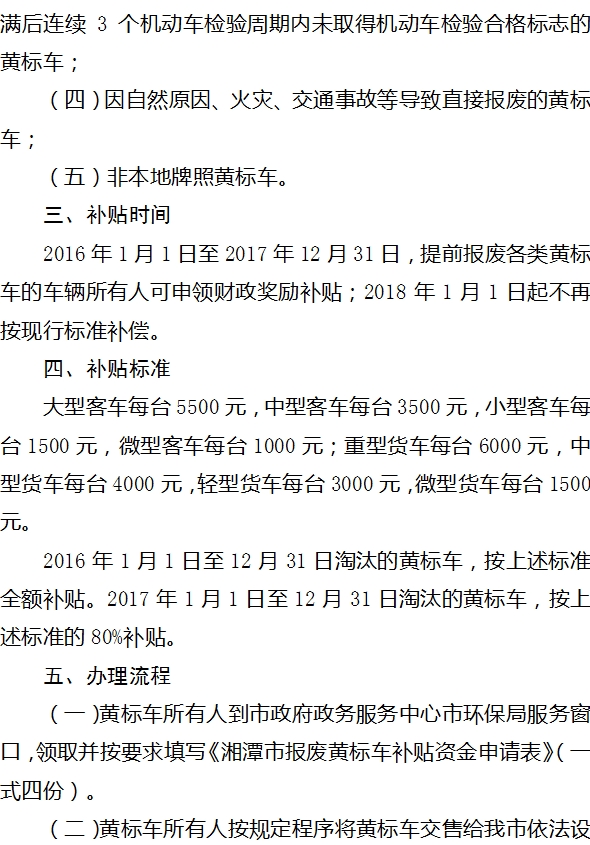 满后连续 3 个机动车检验周期内未取得机动车检验合格标志的黄标车；

（四）因自然原因、火灾、交通事故等导致直接报废的黄标车；

（五）非本地牌照黄标车。

三、补贴时间

2016 年 1 月 1 日至 2017 年 12 月 31 日，提前报废各类黄标车的车辆所有人可申领财政奖励补贴；2018 年 1 月 1 日起不再按现行标准补偿。

四、补贴标准

大型客车每台 5500 元，中型客车每台 3500 元，小型客车每台 1500 元，微型客车每台 1000 元；重型货车每台 6000 元，中型货车每台 4000 元，轻型货车每台 3000 元，微型货车每台 1500 元。

2016 年 1 月 1 日至 12 月 31 日淘汰的黄标车，按上述标准全额补贴。2017 年 1 月 1 日至 12 月 31 日淘汰的黄标车，按上述标准的 80%补贴。

五、办理流程

（一）黄标车所有人到市政府政务服务中心市环保局服务窗口，领取并按要求填写《湘潭市报废黄标车补贴资金申请表》（一式四份）。

（二）黄标车所有人按规定程序将黄标车交售给我市依法设